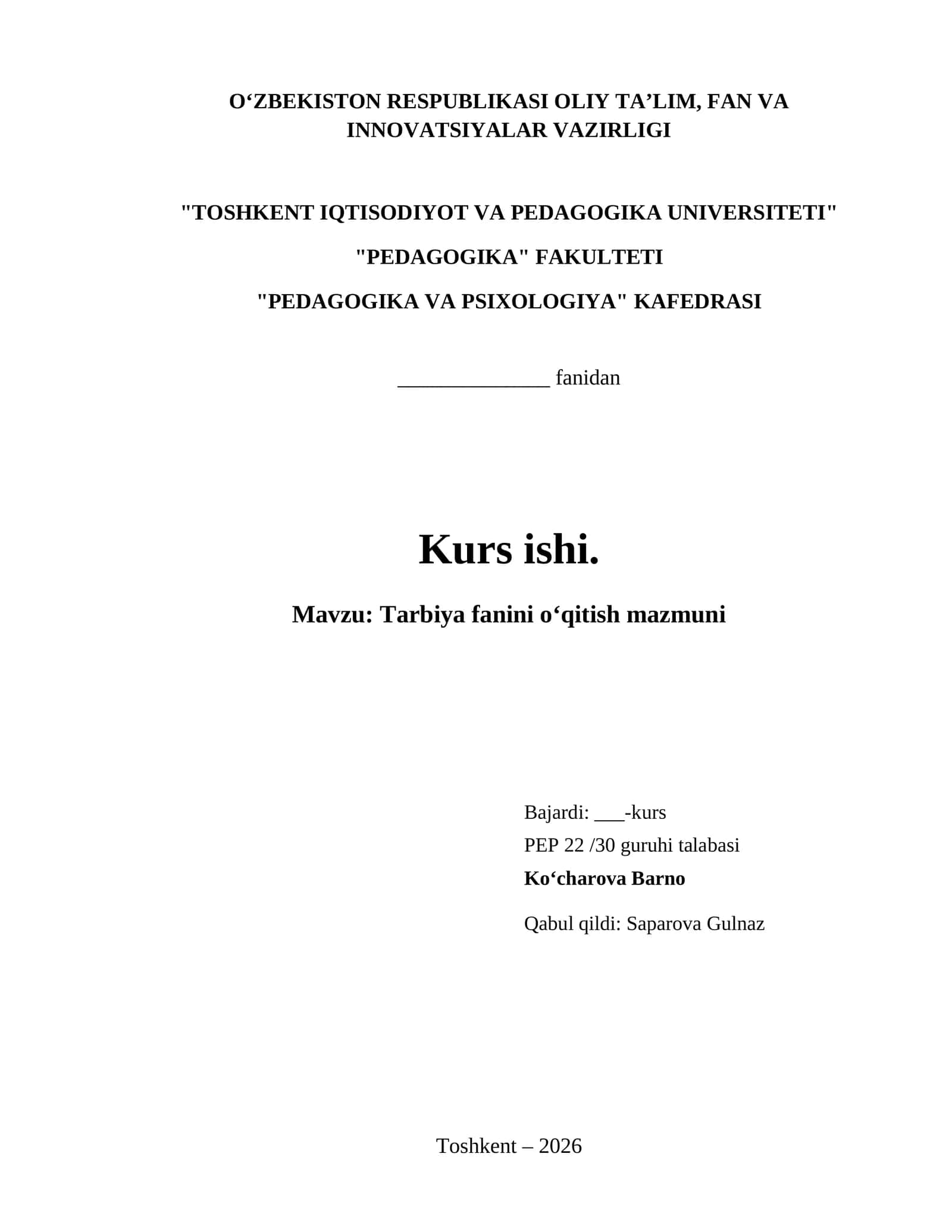 O‘ZBEKISTON RESPUBLIKASI OLIY TA’LIM, FAN VA INNOVATSIYALAR VAZIRLIGI

"TOSHKENT IQTISODIYOT VA PEDAGOGIKA UNIVERSITETI"

"PEDAGOGIKA" FAKULTETI

"PEDAGOGIKA VA PSIXOLOGIYA" KAFEDRASI

______________ fanidan

Kurs ishi.

Mavzu: Tarbiya fanini o‘qitish mazmuni

Bajardi: ___-kurs
PEP 22 /30 guruhi talabasi
Ko‘charova Barno

Qabul qildi: Saparova Gulnaz

Toshkent – 2026